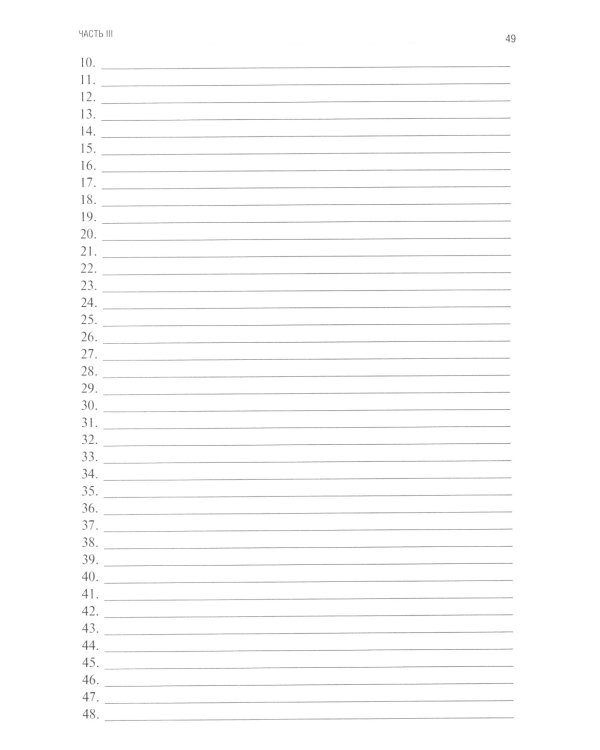 ЧАСТЬ III

49

10. ____
11. ____
12. ____
13. ____
14. ____
15. ____
16. ____
17. ____
18. ____
19. ____
20. ____
21. ____
22. ____
23. ____
24. ____
25. ____
26. ____
27. ____
28. ____
29. ____
30. ____
31. ____
32. ____
33. ____
34. ____
35. ____
36. ____
37. ____
38. ____
39. ____
40. ____
41. ____
42. ____
43. ____
44. ____
45. ____
46. ____
47. ____
48. ____